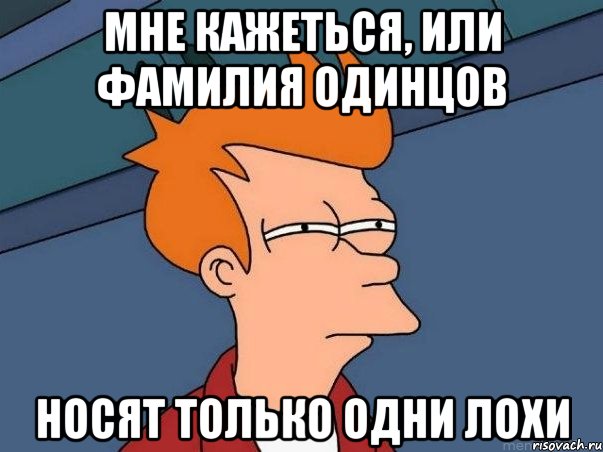 МНЕ КАЖЕТЬСЯ, ИЛИ ФАМИЛИЯ ОДИНЦОВ

НОСЯТ ТОЛЬКО ОДНИ ЛОХИ

risovach.ru